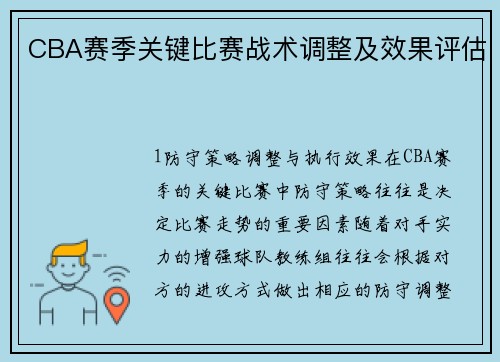 CBA赛季关键比赛战术调整及效果评估

1防守策略调整与执行效果在CBA赛季的关键比赛中防守策略往往是决定比赛走势的重要因素随着对手实力的增强球队教练组往往会根据对方的进攻方式做出相应的防守调整